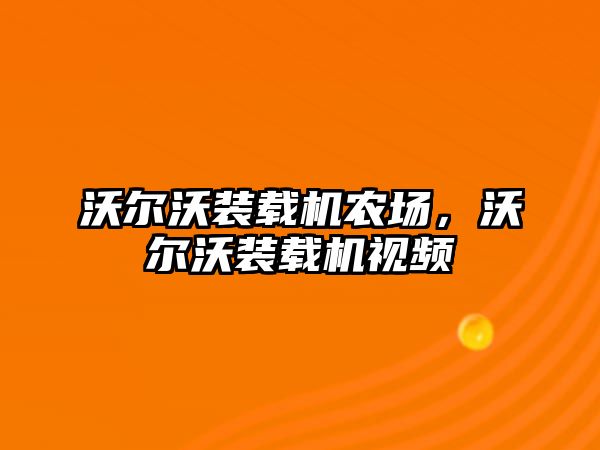 沃尔沃装载机农场，沃尔沃装载机视频